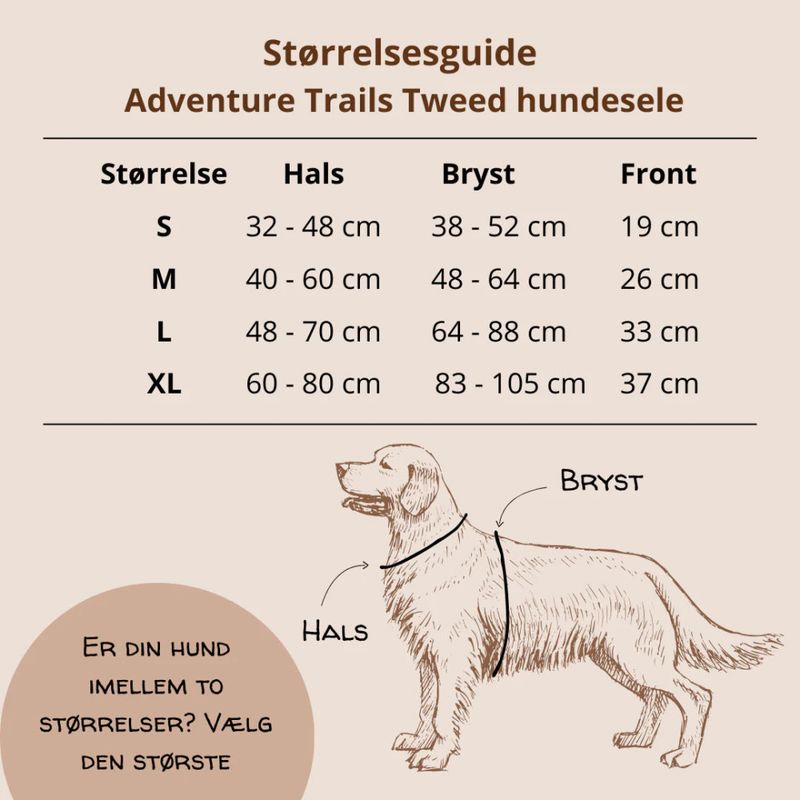 Størrelsesguide
Adventure Trails Tweed hundesele

| Størrelse | Hals | Bryst | Front |
|---|---|---|---|
| S | 32 - 48 cm | 38 - 52 cm | 19 cm |
| M | 40 - 60 cm | 48 - 64 cm | 26 cm |
| L | 48 - 70 cm | 64 - 88 cm | 33 cm |
| XL | 60 - 80 cm | 83 - 105 cm | 37 cm |

Bryst

Hals

Er din hund imellem to størrelser? Vælg den største